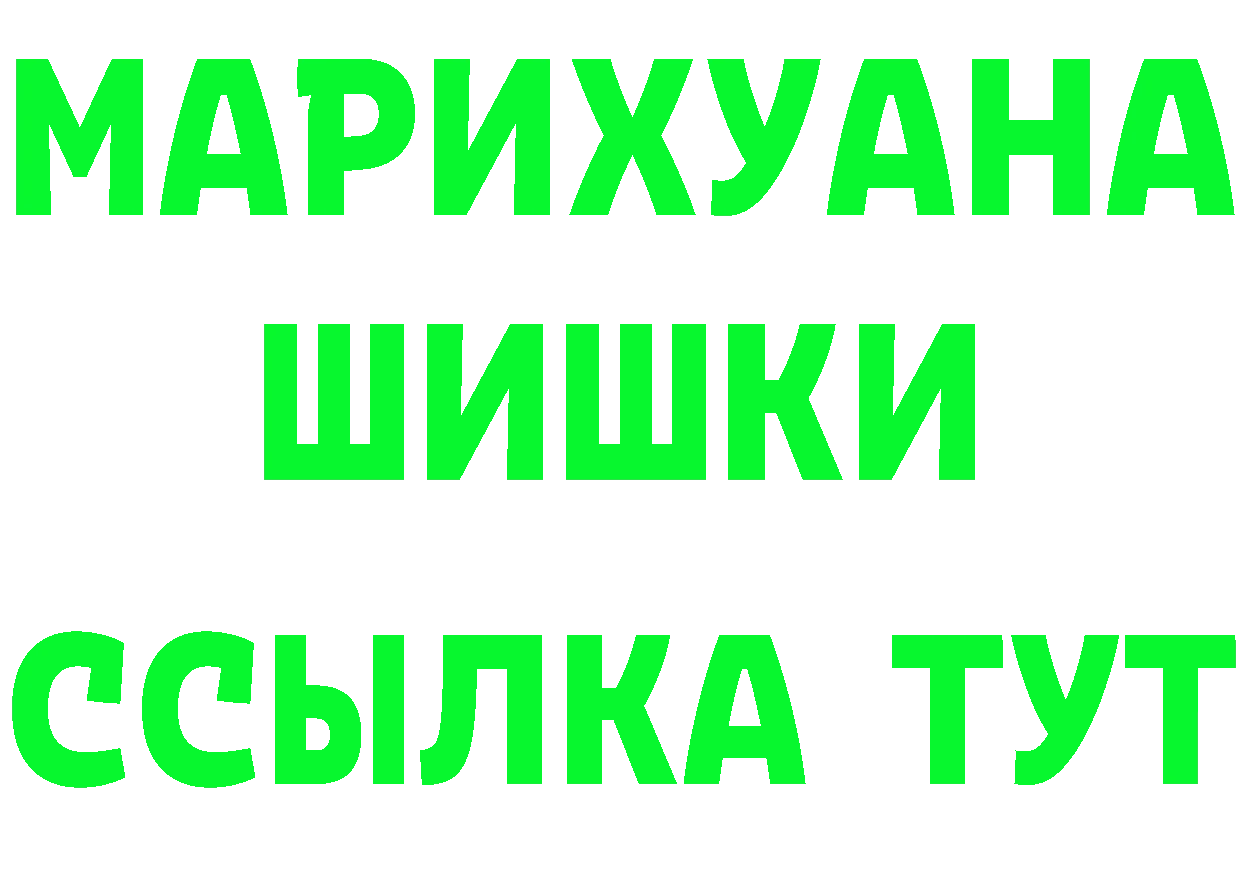 МАРИХУАНА ШИШКИ ССЫЛКА ТУТ